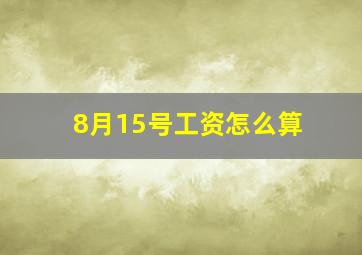 8月15号工资怎么算